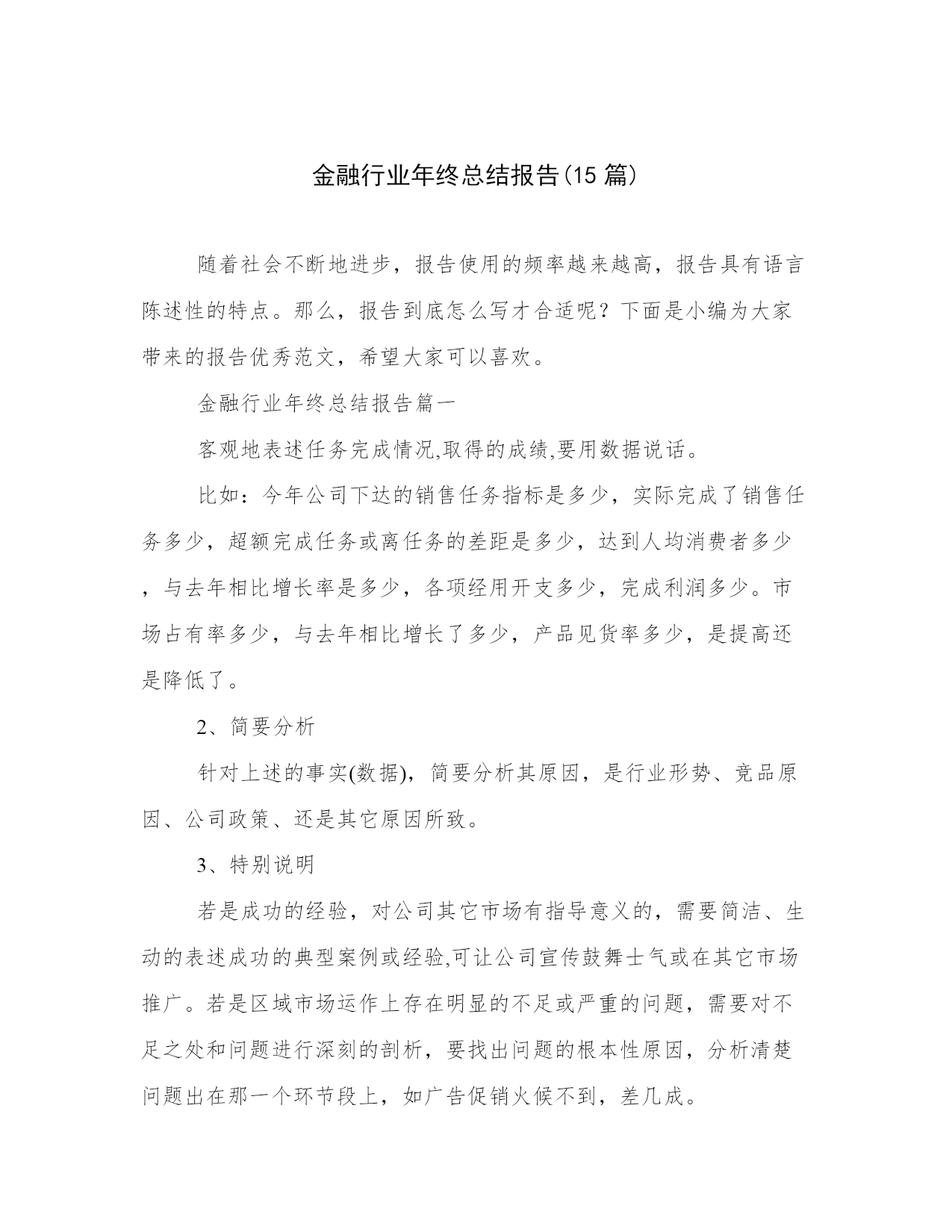 金融行业年终总结报告(15 篇)

随着社会不断地进步，报告使用的频率越来越高，报告具有语言陈述性的特点。那么，报告到底怎么写才合适呢？下面是小编为大家带来的报告优秀范文，希望大家可以喜欢。

金融行业年终总结报告篇一

客观地表述任务完成情况,取得的成绩,要用数据说话。

比如：今年公司下达的销售任务指标是多少，实际完成了销售任务多少，超额完成任务或离任务的差距是多少，达到人均消费者多少，与去年相比增长率是多少，各项经用开支多少，完成利润多少。市场占有率多少，与去年相比增长了多少，产品见货率多少，是提高还是降低了。

2、简要分析

针对上述的事实(数据)，简要分析其原因，是行业形势、竞品原因、公司政策、还是其它原因所致。

3、特别说明

若是成功的经验，对公司其它市场有指导意义的，需要简洁、生动的表述成功的典型案例或经验,可让公司宣传鼓舞士气或在其它市场推广。若是区域市场运作上存在明显的不足或严重的问题，需要对不足之处和问题进行深刻的剖析，要找出问题的根本性原因，分析清楚问题出在那一个环节段上，如广告促销火候不到，差几成。